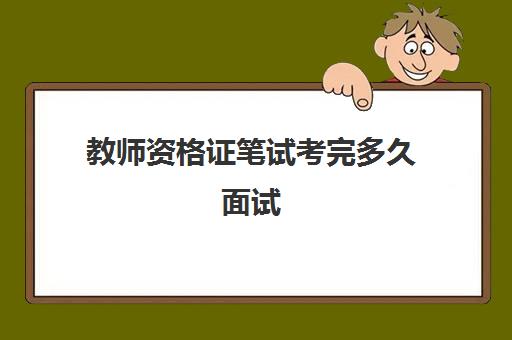 教师资格证笔试考完多久面试